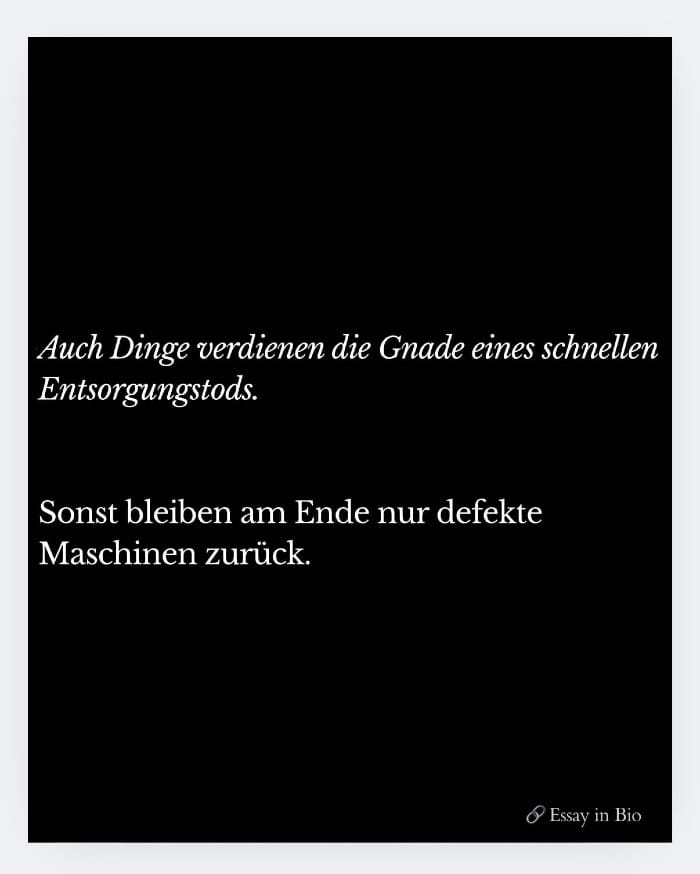 Auch Dinge verdienen die Gnade eines schnellen Entsorgungstods.

Sonst bleiben am Ende nur defekte Maschinen zurück.

Essay in Bio